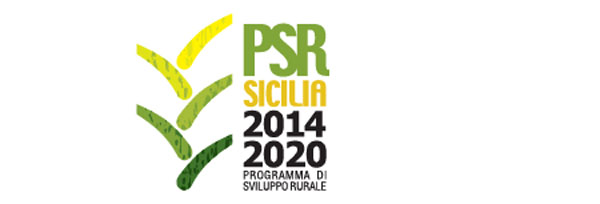 PSR
SICILIA
2014
2020
PROGRAMMA DI
SVILUPPO RURALE